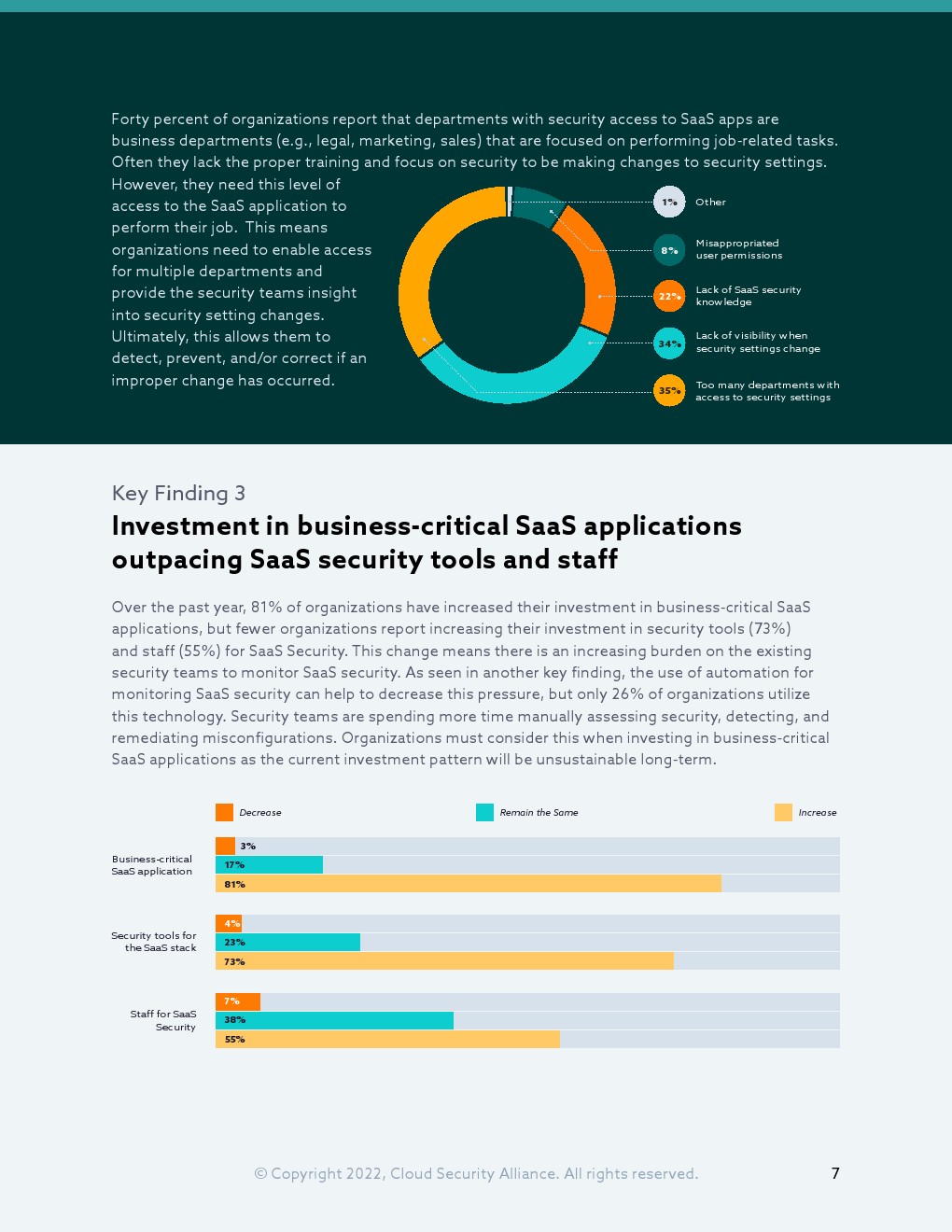 Forty percent of organizations report that departments with security access to SaaS apps are business departments (e.g., legal, marketing, sales) that are focused on performing job-related tasks. Often they lack the proper training and focus on security to be making changes to security settings. However, they need this level of access to the SaaS application to perform their job. This means organizations need to enable access for multiple departments and provide the security teams insight into security setting changes. Ultimately, this allows them to detect, prevent, and/or correct if an improper change has occurred.

1% Other

8% Misappropriated user permissions

22% Lack of SaaS security knowledge

34% Lack of visibility when security settings change

35% Too many departments with access to security settings

Key Finding 3

Investment in business-critical SaaS applications outpacing SaaS security tools and staff

Over the past year, 81% of organizations have increased their investment in business-critical SaaS applications, but fewer organizations report increasing their investment in security tools (73%) and staff (55%) for SaaS Security. This change means there is an increasing burden on the existing security teams to monitor SaaS security. As seen in another key finding, the use of automation for monitoring SaaS security can help to decrease this pressure, but only 26% of organizations utilize this technology. Security teams are spending more time manually assessing security, detecting, and remediating misconfigurations. Organizations must consider this when investing in business-critical SaaS applications as the current investment pattern will be unsustainable long-term.

Decrease Remain the Same Increase

Business-critical SaaS application
3%
17%
81%

Security tools for the SaaS stack
4%
23%
73%

Staff for SaaS Security
7%
38%
55%

© Copyright 2022, Cloud Security Alliance. All rights reserved.

7